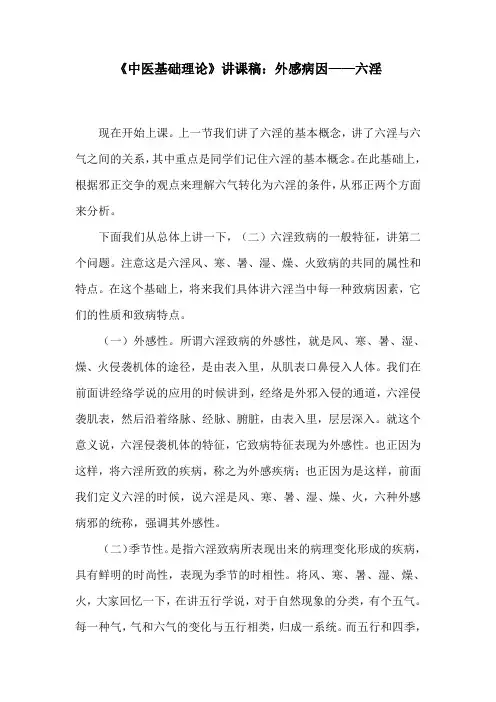 《中医基础理论》讲课稿：外感病因——六淫

现在开始上课。上一节我们讲了六淫的基本概念，讲了六淫与六气之间的关系，其中重点是同学们记住六淫的基本概念。在此基础上，根据邪正交争的观点来理解六气转化为六淫的条件，从邪正两个方面来分析。

下面我们从总体上讲一下，（二）六淫致病的一般特征，讲第二个问题。注意这是六淫风、寒、暑、湿、燥、火致病的共同的属性和特点。在这个基础上，将来我们具体讲六淫当中每一种致病因素，它们的性质和致病特点。

（一）外感性。所谓六淫致病的外感性，就是风、寒、暑、湿、燥、火侵袭机体的途径，是由表入里，从肌表口鼻侵入人体。我们在前面讲经络学说的应用的时候讲到，经络是外邪入侵的通道，六淫侵袭肌表，然后沿着络脉、经脉、腑脏，由表入里，层层深入。就这个意义说，六淫侵袭机体的特征，它致病特征表现为外感性。也正因为这样，将六淫所致的疾病，称之为外感疾病；也正因为是这样，前面我们定义六淫的时候，说六淫是风、寒、暑、湿、燥、火，六种外感病邪的统称，强调其外感性。

（二）季节性。是指六淫致病所表现出来的病理变化形成的疾病，具有鲜明的时尚性，表现为季节的时相性。将风、寒、暑、湿、燥、火，大家回忆一下，在讲五行学说，对于自然现象的分类，有个五气。每一种气，气和六气的变化与五行相类，归成一系统。而五行和四季，